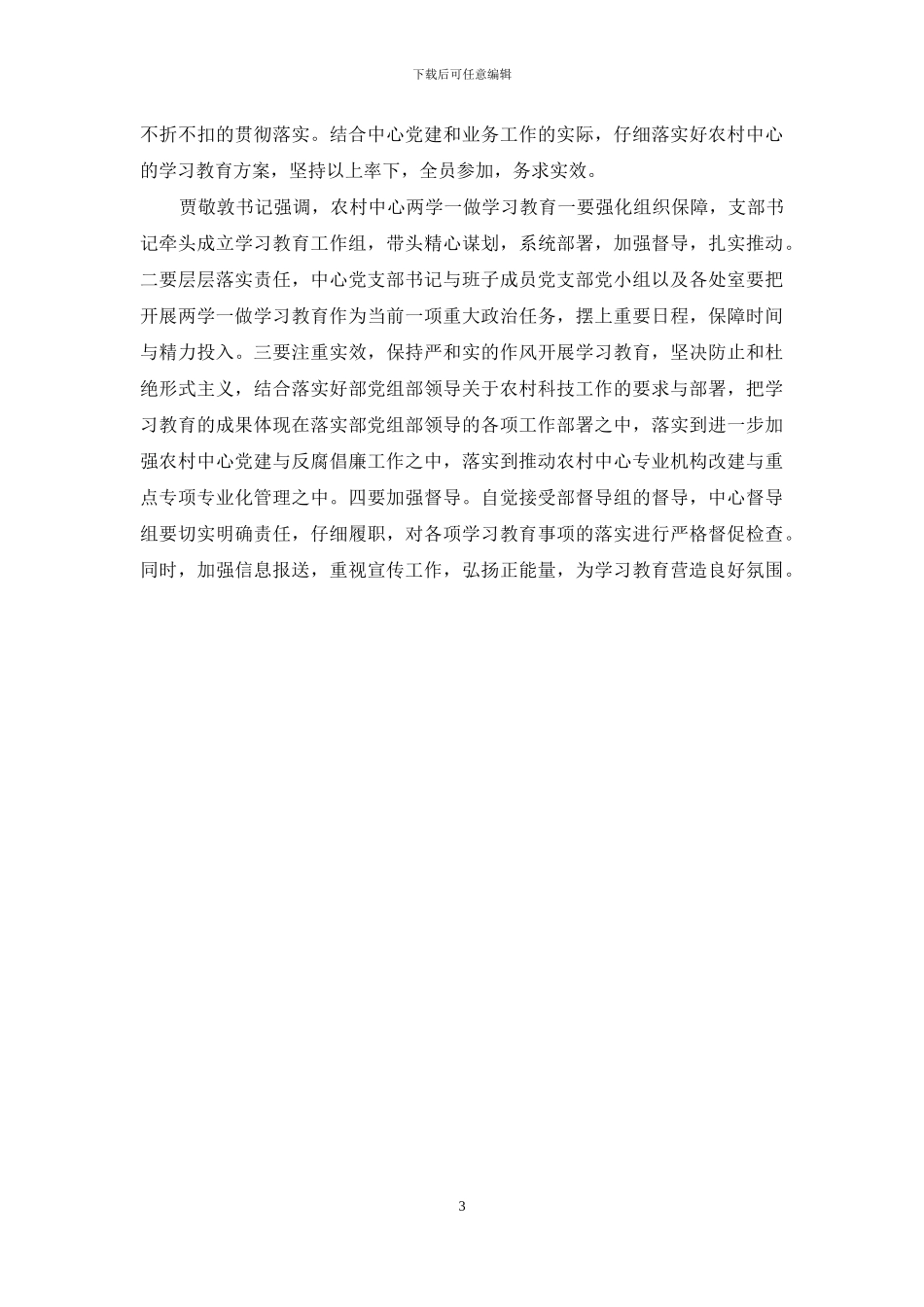 下载后可任意编辑

不折不扣的贯彻落实。结合中心党建和业务工作的实际，仔细落实好农村中心的学习教育方案，坚持以上率下，全员参加，务求实效。

贾敬敦书记强调，农村中心两学一做学习教育一要强化组织保障，支部书记牵头成立学习教育工作组，带头精心谋划，系统部署，加强督导，扎实推动。二要层层落实责任，中心党支部书记与班子成员党支部党小组以及各处室要把开展两学一做学习教育作为当前一项重大政治任务，摆上重要日程，保障时间与精力投入。三要注重实效，保持严和实的作风开展学习教育，坚决防止和杜绝形式主义，结合落实好部党组部领导关于农村科技工作的要求与部署，把学习教育的成果体现在落实部党组部领导的各项工作部署之中，落实到进一步加强农村中心党建与反腐倡廉工作之中，落实到推动农村中心专业机构改建与重点专项专业化管理之中。四要加强督导。自觉接受部督导组的督导，中心督导组要切实明确责任，仔细履职，对各项学习教育事项的落实进行严格督促检查。同时，加强信息报送，重视宣传工作，弘扬正能量，为学习教育营造良好氛围。

3